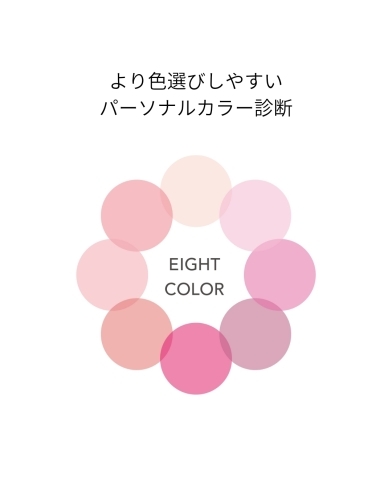 より色選びしやすい
パーソナルカラー診断

EIGHT
COLOR